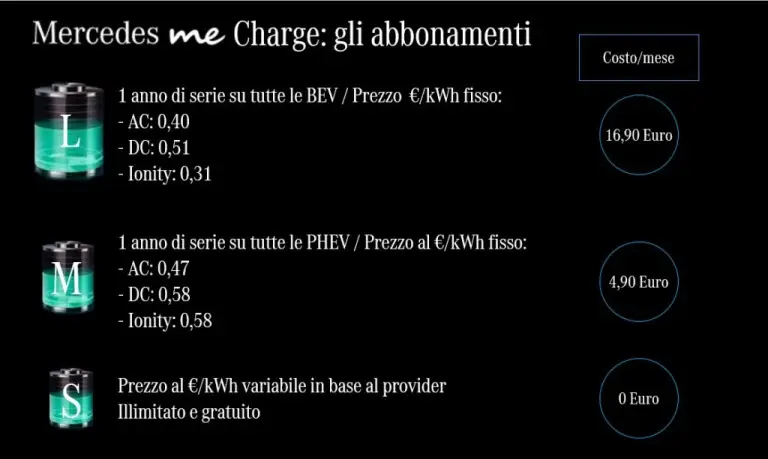 Mercedes me Charge: gli abbonamenti

Costo/mese

L

1 anno di serie su tutte le BEV / Prezzo €/kWh fisso:
- AC: 0,40
- DC: 0,51
- Ionity: 0,31

16,90 Euro

M

1 anno di serie su tutte le PHEV / Prezzo al €/kWh fisso:
- AC: 0,47
- DC: 0,58
- Ionity: 0,58

4,90 Euro

S

Prezzo al €/kWh variabile in base al provider
Illimitato e gratuito

0 Euro